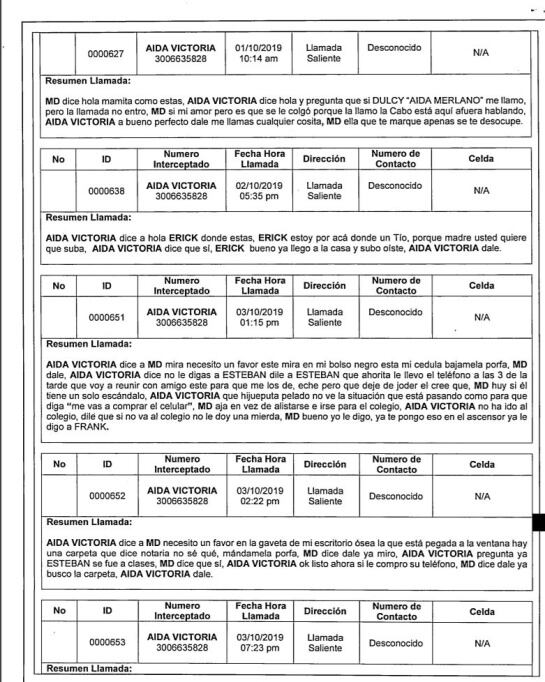 | | 0000627 | AIDA VICTORIA 3006635828 | 01/10/2019 10:14 am | Llamada Saliente | Desconocido | N/A |
|---|---|---|---|---|---|---|

Resumen Llamada:

MD dice hola mamita como estas, AIDA VICTORIA dice hola y pregunta que si DULCY "AIDA MERLANO" me llamo, pero la llamada no entro, MD si mi amor pero es que se le colgó porque la llamo la Cabo está aquí afuera hablando, AIDA VICTORIA a bueno perfecto dale me llamas cualquier cosita, MD ella que te marque apenas se te desocupe.

| No | ID | Numero Interceptado | Fecha Hora Llamada | Dirección | Numero de Contacto | Celda |
|---|---|---|---|---|---|---|
| | 0000638 | AIDA VICTORIA 3006635828 | 02/10/2019 05:35 pm | Llamada Saliente | Desconocido | N/A |

Resumen Llamada:

AIDA VICTORIA dice a hola ERICK donde estas, ERICK estoy por acá donde un Tío, porque madre usted quiere que suba, AIDA VICTORIA dice que sí, ERICK bueno ya llego a la casa y subo oíste, AIDA VICTORIA dale.

| No | ID | Numero Interceptado | Fecha Hora Llamada | Dirección | Numero de Contacto | Celda |
|---|---|---|---|---|---|---|
| | 0000651 | AIDA VICTORIA 3006635828 | 03/10/2019 01:15 pm | Llamada Saliente | Desconocido | N/A |

Resumen Llamada:

AIDA VICTORIA dice a MD mira necesito un favor este mira en mi bolso negro esta mi cedula bajamela porfa, MD dale, AIDA VICTORIA dice no le digas a ESTEBAN dile a ESTEBAN que ahorita le llevo el teléfono a las 3 de la tarde que voy a reunir con amigo este para que me los de, eche pero que deje de joder el cree que, MD huy si él tiene un solo escándalo, AIDA VICTORIA que hijueputa pelado no ve la situación que está pasando como para que diga "me vas a comprar el celular", MD aja en vez de alistarse e irse para el colegio, AIDA VICTORIA no ha ido al colegio, dilé que si no va al colegio no le doy una mierda, MD bueno yo le digo, ya te pongo eso en el ascensor ya le digo a FRANK.

| No | ID | Numero Interceptado | Fecha Hora Llamada | Dirección | Numero de Contacto | Celda |
|---|---|---|---|---|---|---|
| | 0000652 | AIDA VICTORIA 3006635828 | 03/10/2019 02:22 pm | Llamada Saliente | Desconocido | N/A |

Resumen Llamada:

AIDA VICTORIA dice a MD necesito un favor en la gaveta de mi escritorio ósea la que está pegada a la ventana hay una carpeta que dice notaria no sé qué, mándamela porfa, MD dice dale ya miro, AIDA VICTORIA pregunta ya ESTEBAN se fue a clases, MD dice que sí, AIDA VICTORIA ok listo ahora si le compro su teléfono, MD dice dale ya busco la carpeta, AIDA VICTORIA dale.

| No | ID | Numero Interceptado | Fecha Hora Llamada | Dirección | Numero de Contacto | Celda |
|---|---|---|---|---|---|---|
| | 0000653 | AIDA VICTORIA 3006635828 | 03/10/2019 07:23 pm | Llamada Saliente | Desconocido | N/A |

Resumen Llamada: